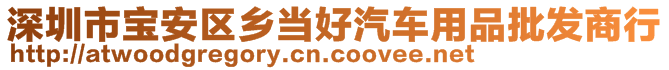 深圳市宝安区乡当好汽车用品批发商行
http://atwoodgregory.cn.coovee.net